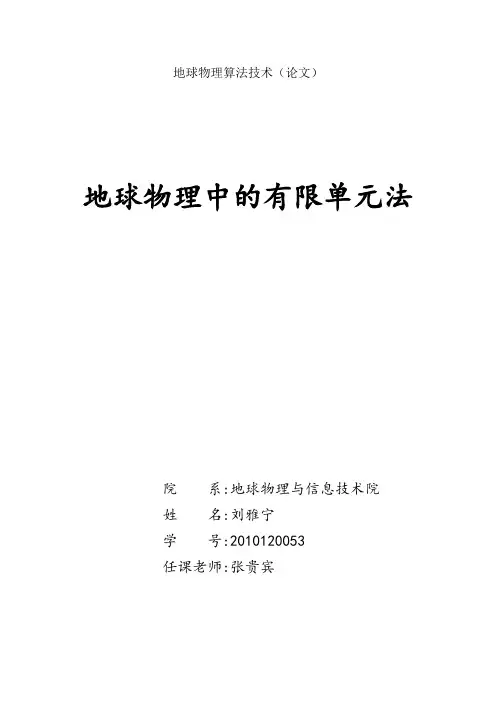 地球物理算法技术（论文）

地球物理中的有限单元法

院 系:地球物理与信息技术院
姓 名:刘雅宁
学 号:2010120053
任课老师:张贵宾